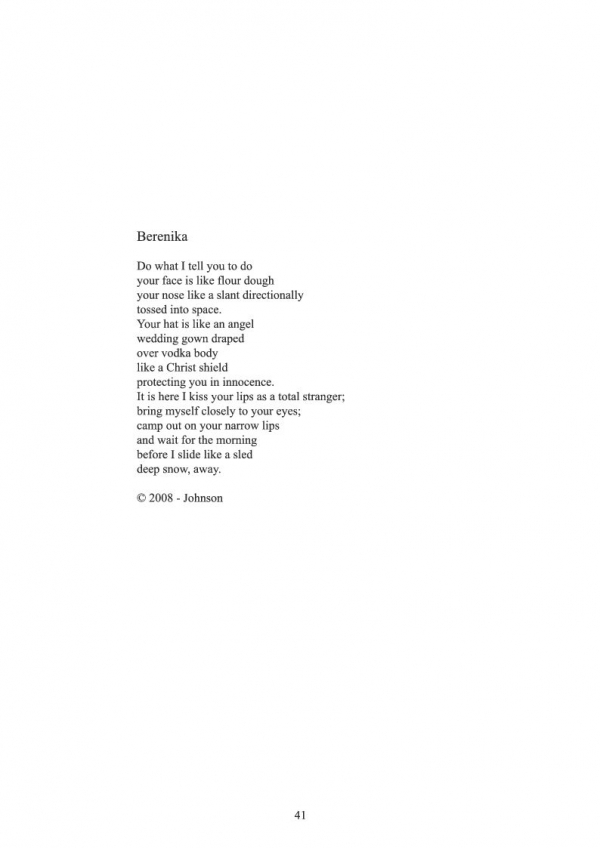 Berenika

Do what I tell you to do
your face is like flour dough
your nose like a slant directionally
tossed into space.
Your hat is like an angel
wedding gown draped
over vodka body
like a Christ shield
protecting you in innocence.
It is here I kiss your lips as a total stranger;
bring myself closely to your eyes;
camp out on your narrow lips
and wait for the morning
before I slide like a sled
deep snow, away.

© 2008 - Johnson

41